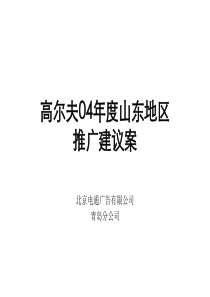 高尔夫04年度山东地区
推广建议案

北京电通广告有限公司
青岛分公司